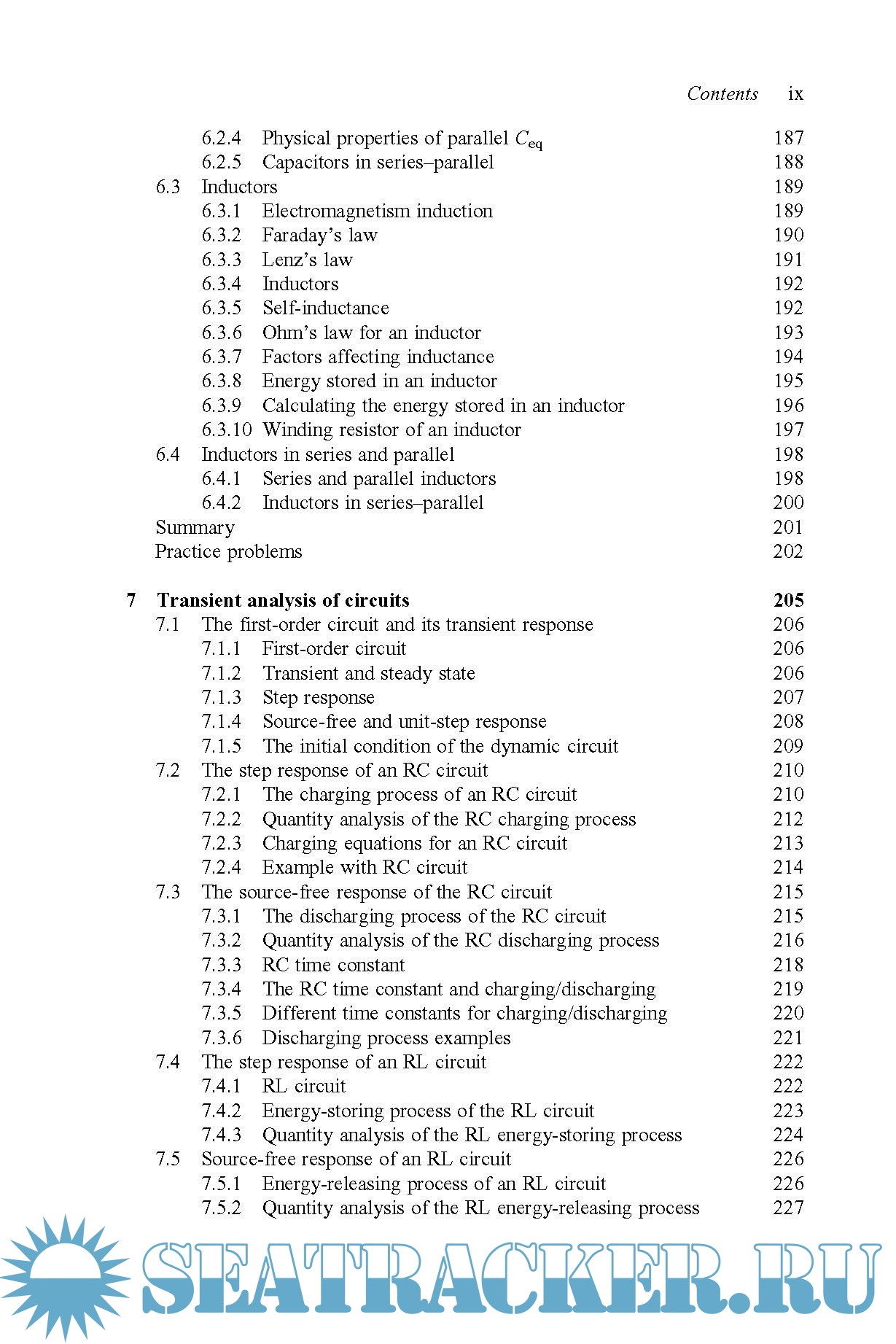 Contents ix

6.2.4 Physical properties of parallel $C_{eq}$ 187
6.2.5 Capacitors in series–parallel 188
6.3 Inductors 189
6.3.1 Electromagnetism induction 189
6.3.2 Faraday's law 190
6.3.3 Lenz's law 191
6.3.4 Inductors 192
6.3.5 Self-inductance 192
6.3.6 Ohm's law for an inductor 193
6.3.7 Factors affecting inductance 194
6.3.8 Energy stored in an inductor 195
6.3.9 Calculating the energy stored in an inductor 196
6.3.10 Winding resistor of an inductor 197
6.4 Inductors in series and parallel 198
6.4.1 Series and parallel inductors 198
6.4.2 Inductors in series–parallel 200
Summary 201
Practice problems 202

7 Transient analysis of circuits 205
7.1 The first-order circuit and its transient response 206
7.1.1 First-order circuit 206
7.1.2 Transient and steady state 206
7.1.3 Step response 207
7.1.4 Source-free and unit-step response 208
7.1.5 The initial condition of the dynamic circuit 209
7.2 The step response of an RC circuit 210
7.2.1 The charging process of an RC circuit 210
7.2.2 Quantity analysis of the RC charging process 212
7.2.3 Charging equations for an RC circuit 213
7.2.4 Example with RC circuit 214
7.3 The source-free response of the RC circuit 215
7.3.1 The discharging process of the RC circuit 215
7.3.2 Quantity analysis of the RC discharging process 216
7.3.3 RC time constant 218
7.3.4 The RC time constant and charging/discharging 219
7.3.5 Different time constants for charging/discharging 220
7.3.6 Discharging process examples 221
7.4 The step response of an RL circuit 222
7.4.1 RL circuit 222
7.4.2 Energy-storing process of the RL circuit 223
7.4.3 Quantity analysis of the RL energy-storing process 224
7.5 Source-free response of an RL circuit 226
7.5.1 Energy-releasing process of an RL circuit 226
7.5.2 Quantity analysis of the RL energy-releasing process 227

SEATRACKER.RU